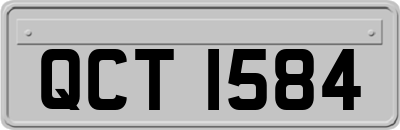 QCT 1584